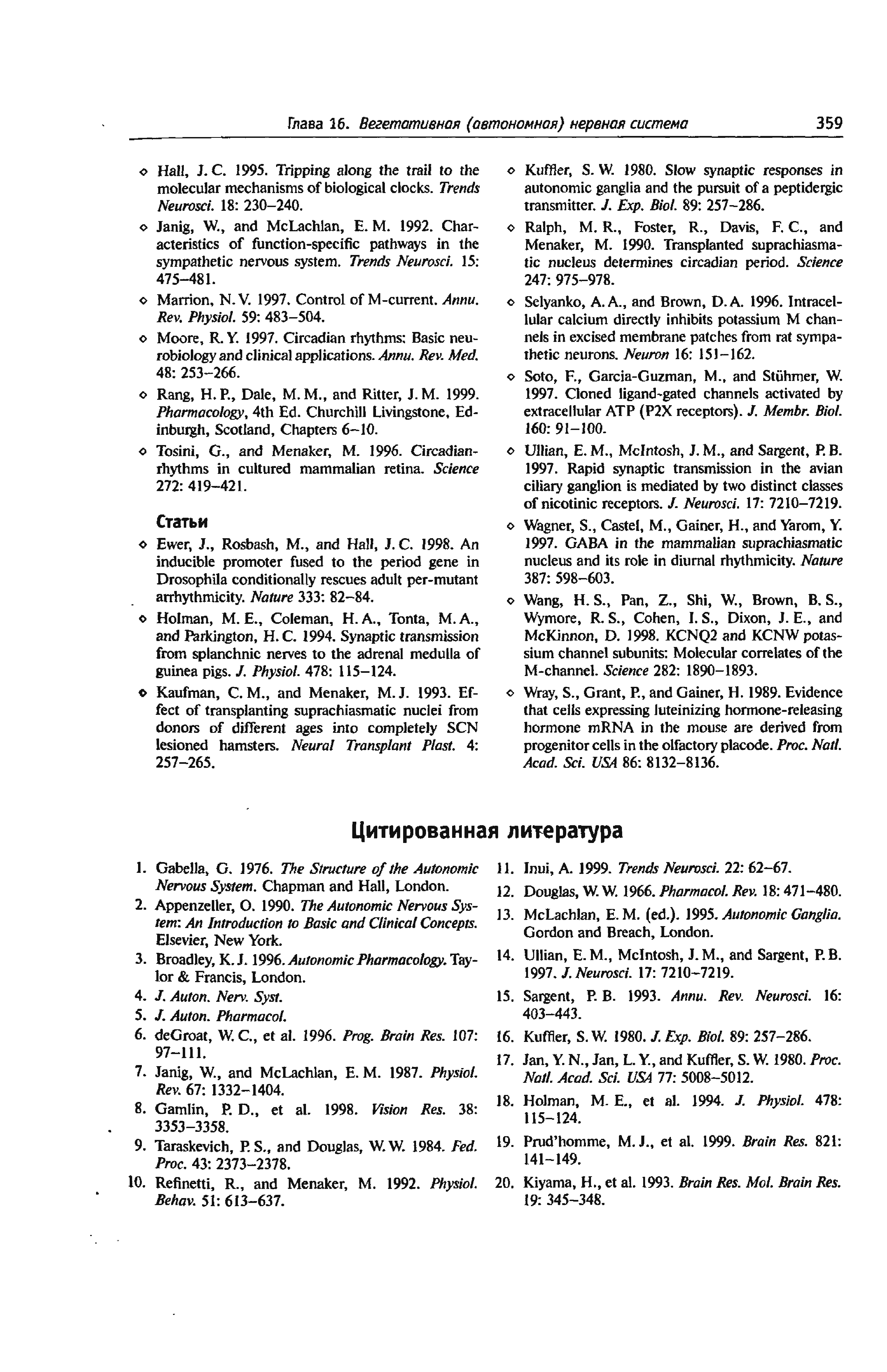 Глава 16. Вегетативная (автономная) нервная система 359

◇ Hall, J. C. 1995. Tripping along the trail to the molecular mechanisms of biological clocks. Trends Neurosci. 18: 230–240.

◇ Janig, W., and McLachlan, E. M. 1992. Characteristics of function-specific pathways in the sympathetic nervous system. Trends Neurosci. 15: 475–481.

◇ Marrion, N. V. 1997. Control of M-current. Annu. Rev. Physiol. 59: 483–504.

◇ Moore, R. Y. 1997. Circadian rhythms: Basic neurobiology and clinical applications. Annu. Rev. Med. 48: 253–266.

◇ Rang, H. P., Dale, M. M., and Ritter, J. M. 1999. Pharmacology, 4th Ed. Churchill Livingstone, Edinburgh, Scotland, Chapters 6–10.

◇ Tosini, G., and Menaker, M. 1996. Circadian-rhythms in cultured mammalian retina. Science 272: 419–421.

Статьи

◇ Ewer, J., Rosbash, M., and Hall, J. C. 1998. An inducible promoter fused to the period gene in Drosophila conditionally rescues adult per-mutant arrhythmicity. Nature 333: 82–84.

◇ Holman, M. E., Coleman, H. A., Tonta, M. A., and Parkington, H. C. 1994. Synaptic transmission from splanchnic nerves to the adrenal medulla of guinea pigs. J. Physiol. 478: 115–124.

◇ Kaufman, C. M., and Menaker, M. J. 1993. Effect of transplanting suprachiasmatic nuclei from donors of different ages into completely SCN lesioned hamsters. Neural Transplant Plast. 4: 257–265.

◇ Kuffler, S. W. 1980. Slow synaptic responses in autonomic ganglia and the pursuit of a peptidergic transmitter. J. Exp. Biol. 89: 257–286.

◇ Ralph, M. R., Foster, R., Davis, F. C., and Menaker, M. 1990. Transplanted suprachiasmatic nucleus determines circadian period. Science 247: 975–978.

◇ Selyanko, A. A., and Brown, D. A. 1996. Intracellular calcium directly inhibits potassium M channels in excised membrane patches from rat sympathetic neurons. Neuron 16: 151–162.

◇ Soto, F., Garcia-Guzman, M., and Stühmer, W. 1997. Cloned ligand-gated channels activated by extracellular ATP (P2X receptors). J. Membr. Biol. 160: 91–100.

◇ Ullian, E. M., McIntosh, J. M., and Sargent, P. B. 1997. Rapid synaptic transmission in the avian ciliary ganglion is mediated by two distinct classes of nicotinic receptors. J. Neurosci. 17: 7210–7219.

◇ Wagner, S., Castel, M., Gainer, H., and Yarom, Y. 1997. GABA in the mammalian suprachiasmatic nucleus and its role in diurnal rhythmicity. Nature 387: 598–603.

◇ Wang, H. S., Pan, Z., Shi, W., Brown, B. S., Wymore, R. S., Cohen, I. S., Dixon, J. E., and McKinnon, D. 1998. KCNQ2 and KCNW potassium channel subunits: Molecular correlates of the M-channel. Science 282: 1890–1893.

◇ Wray, S., Grant, P., and Gainer, H. 1989. Evidence that cells expressing luteinizing hormone-releasing hormone mRNA in the mouse are derived from progenitor cells in the olfactory placode. Proc. Natl. Acad. Sci. USA 86: 8132–8136.

Цитированная литература

1. Gabella, G. 1976. The Structure of the Autonomic Nervous System. Chapman and Hall, London.
2. Appenzeller, O. 1990. The Autonomic Nervous System: An Introduction to Basic and Clinical Concepts. Elsevier, New York.
3. Broadley, K. J. 1996. Autonomic Pharmacology. Taylor & Francis, London.
4. J. Auton. Nerv. Syst.
5. J. Auton. Pharmacol.
6. deGroat, W. C., et al. 1996. Prog. Brain Res. 107: 97–111.
7. Janig, W., and McLachlan, E. M. 1987. Physiol. Rev. 67: 1332–1404.
8. Gamlin, P. D., et al. 1998. Vision Res. 38: 3353–3358.
9. Taraskevich, P. S., and Douglas, W. W. 1984. Fed. Proc. 43: 2373–2378.
10. Refinetti, R., and Menaker, M. 1992. Physiol. Behav. 51: 613–637.
11. Inui, A. 1999. Trends Neurosci. 22: 62–67.
12. Douglas, W. W. 1966. Pharmacol. Rev. 18: 471–480.
13. McLachlan, E. M. (ed.). 1995. Autonomic Ganglia. Gordon and Breach, London.
14. Ullian, E. M., McIntosh, J. M., and Sargent, P. B. 1997. J. Neurosci. 17: 7210–7219.
15. Sargent, P. B. 1993. Annu. Rev. Neurosci. 16: 403–443.
16. Kuffler, S. W. 1980. J. Exp. Biol. 89: 257–286.
17. Jan, Y. N., Jan, L. Y., and Kuffler, S. W. 1980. Proc. Natl. Acad. Sci. USA 77: 5008–5012.
18. Holman, M. E., et al. 1994. J. Physiol. 478: 115–124.
19. Prud'homme, M. J., et al. 1999. Brain Res. 821: 141–149.
20. Kiyama, H., et al. 1993. Brain Res. Mol. Brain Res. 19: 345–348.